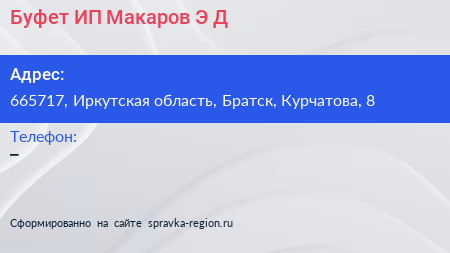 Буфет ИП Макаров Э Д

Адрес:

665717, Иркутская область, Братск, Курчатова, 8

Телефон:

–

Сформированно на сайте spravka-region.ru